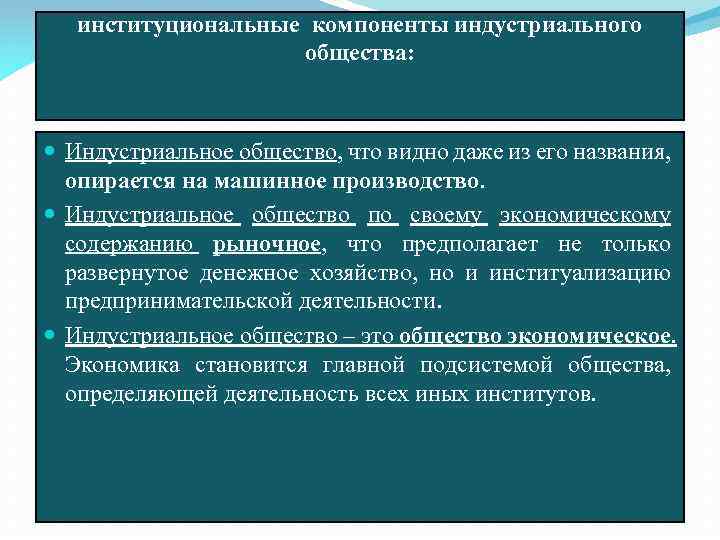 институциональные компоненты индустриального общества:

Индустриальное общество, что видно даже из его названия, опирается на машинное производство.

Индустриальное общество по своему экономическому содержанию рыночное, что предполагает не только развернутое денежное хозяйство, но и институализацию предпринимательской деятельности.

Индустриальное общество – это общество экономическое. Экономика становится главной подсистемой общества, определяющей деятельность всех иных институтов.